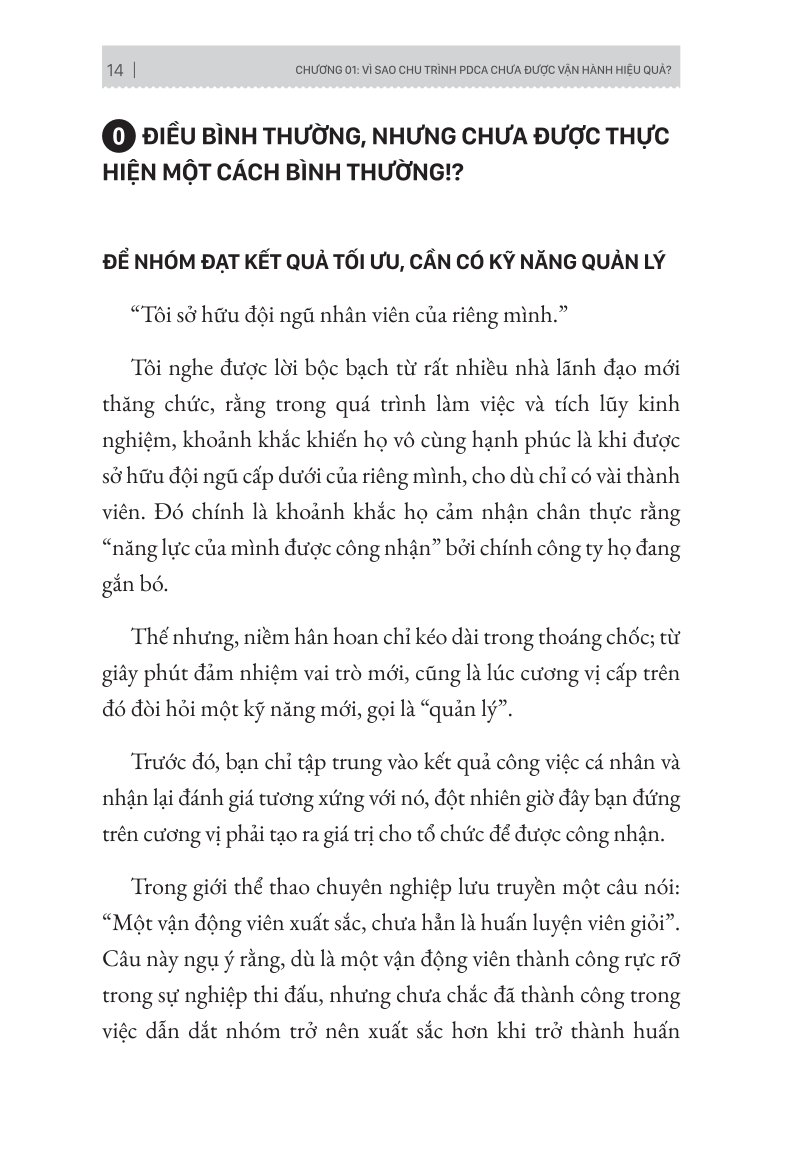 14 | CHƯƠNG 01: VÌ SAO CHU TRÌNH PDCA CHƯA ĐƯỢC VẬN HÀNH HIỆU QUẢ?

0 ĐIỀU BÌNH THƯỜNG, NHƯNG CHƯA ĐƯỢC THỰC HIỆN MỘT CÁCH BÌNH THƯỜNG!?

ĐỂ NHÓM ĐẠT KẾT QUẢ TỐI ƯU, CẦN CÓ KỸ NĂNG QUẢN LÝ

“Tôi sở hữu đội ngũ nhân viên của riêng mình.”

Tôi nghe được lời bộc bạch từ rất nhiều nhà lãnh đạo mới thăng chức, rằng trong quá trình làm việc và tích lũy kinh nghiệm, khoảnh khắc khiến họ vô cùng hạnh phúc là khi được sở hữu đội ngũ cấp dưới của riêng mình, cho dù chỉ có vài thành viên. Đó chính là khoảnh khắc họ cảm nhận chân thực rằng “năng lực của mình được công nhận” bởi chính công ty họ đang gắn bó.

Thế nhưng, niềm hân hoan chỉ kéo dài trong thoáng chốc; từ giây phút đảm nhiệm vai trò mới, cũng là lúc cương vị cấp trên đó đòi hỏi một kỹ năng mới, gọi là “quản lý”.

Trước đó, bạn chỉ tập trung vào kết quả công việc cá nhân và nhận lại đánh giá tương xứng với nó, đột nhiên giờ đây bạn đứng trên cương vị phải tạo ra giá trị cho tổ chức để được công nhận.

Trong giới thể thao chuyên nghiệp lưu truyền một câu nói: “Một vận động viên xuất sắc, chưa hẳn là huấn luyện viên giỏi”. Câu này ngụ ý rằng, dù là một vận động viên thành công rực rỡ trong sự nghiệp thi đấu, nhưng chưa chắc đã thành công trong việc dẫn dắt nhóm trở nên xuất sắc hơn khi trở thành huấn